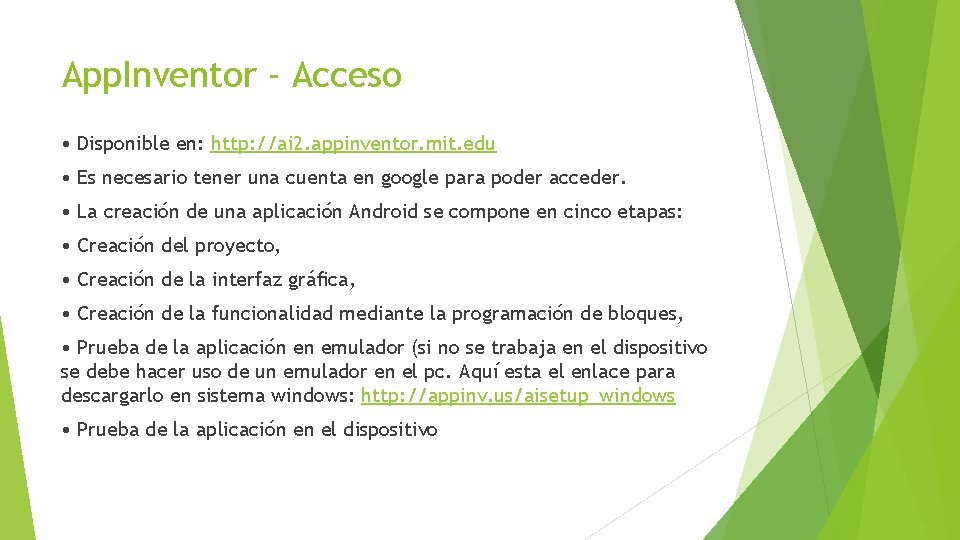 AppInventor - Acceso

• Disponible en: http://ai2.appinventor.mit.edu

• Es necesario tener una cuenta en google para poder acceder.

• La creación de una aplicación Android se compone en cinco etapas:

• Creación del proyecto,

• Creación de la interfaz gráfica,

• Creación de la funcionalidad mediante la programación de bloques,

• Prueba de la aplicación en emulador (si no se trabaja en el dispositivo se debe hacer uso de un emulador en el pc. Aquí esta el enlace para descargarlo en sistema windows: http://appinv.us/aisetup_windows

• Prueba de la aplicación en el dispositivo